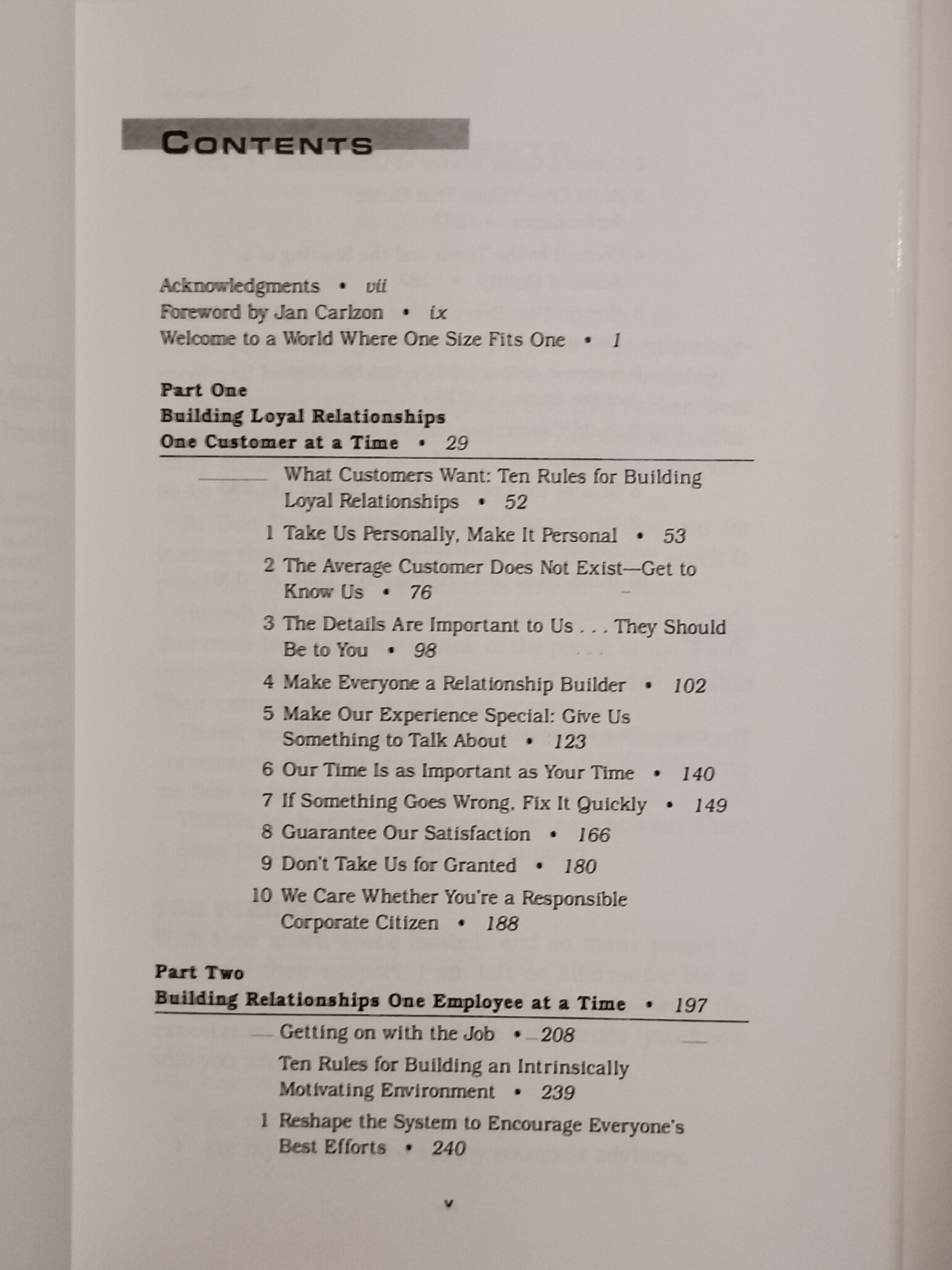 CONTENTS

Acknowledgments • vii
Foreword by Jan Carlzon • ix
Welcome to a World Where One Size Fits One • 1

Part One
Building Loyal Relationships
One Customer at a Time • 29

What Customers Want: Ten Rules for Building Loyal Relationships • 52
1 Take Us Personally, Make It Personal • 53
2 The Average Customer Does Not Exist—Get to Know Us • 76
3 The Details Are Important to Us . . . They Should Be to You • 98
4 Make Everyone a Relationship Builder • 102
5 Make Our Experience Special: Give Us Something to Talk About • 123
6 Our Time Is as Important as Your Time • 140
7 If Something Goes Wrong, Fix It Quickly • 149
8 Guarantee Our Satisfaction • 166
9 Don't Take Us for Granted • 180
10 We Care Whether You're a Responsible Corporate Citizen • 188

Part Two
Building Relationships One Employee at a Time • 197

Getting on with the Job • 208
Ten Rules for Building an Intrinsically Motivating Environment • 239
1 Reshape the System to Encourage Everyone's Best Efforts • 240

v